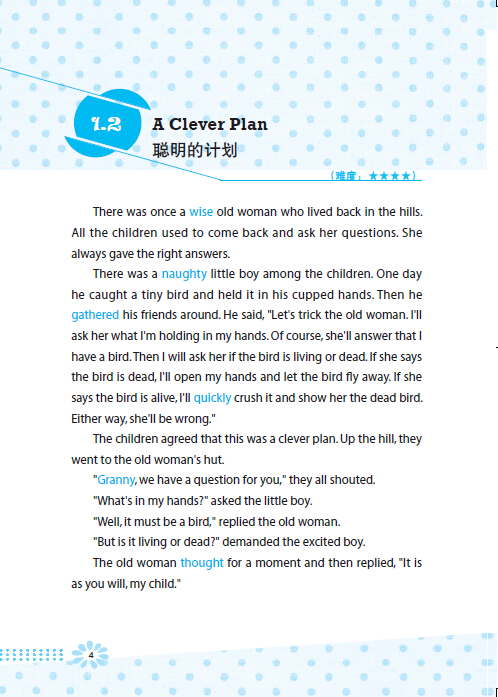 1.2 A Clever Plan
聪明的计划

（难度：★★★★）

There was once a wise old woman who lived back in the hills. All the children used to come back and ask her questions. She always gave the right answers.

There was a naughty little boy among the children. One day he caught a tiny bird and held it in his cupped hands. Then he gathered his friends around. He said, "Let's trick the old woman. I'll ask her what I'm holding in my hands. Of course, she'll answer that I have a bird. Then I will ask her if the bird is living or dead. If she says the bird is dead, I'll open my hands and let the bird fly away. If she says the bird is alive, I'll quickly crush it and show her the dead bird. Either way, she'll be wrong."

The children agreed that this was a clever plan. Up the hill, they went to the old woman's hut.

"Granny, we have a question for you," they all shouted.

"What's in my hands?" asked the little boy.

"Well, it must be a bird," replied the old woman.

"But is it living or dead?" demanded the excited boy.

The old woman thought for a moment and then replied, "It is as you will, my child."

4